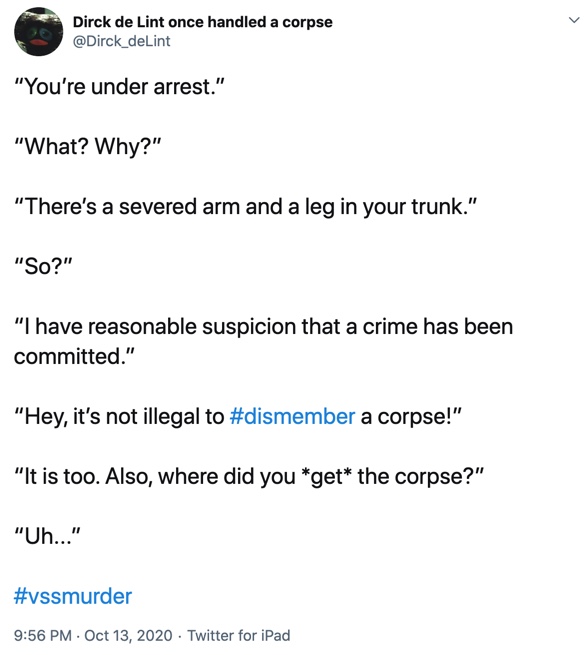 Dirck de Lint once handled a corpse
@Dirck_deLint

"You're under arrest."

"What? Why?"

"There's a severed arm and a leg in your trunk."

"So?"

"I have reasonable suspicion that a crime has been committed."

"Hey, it's not illegal to #dismember a corpse!"

"It is too. Also, where did you *get* the corpse?"

"Uh..."

#vssmurder

9:56 PM · Oct 13, 2020 · Twitter for iPad